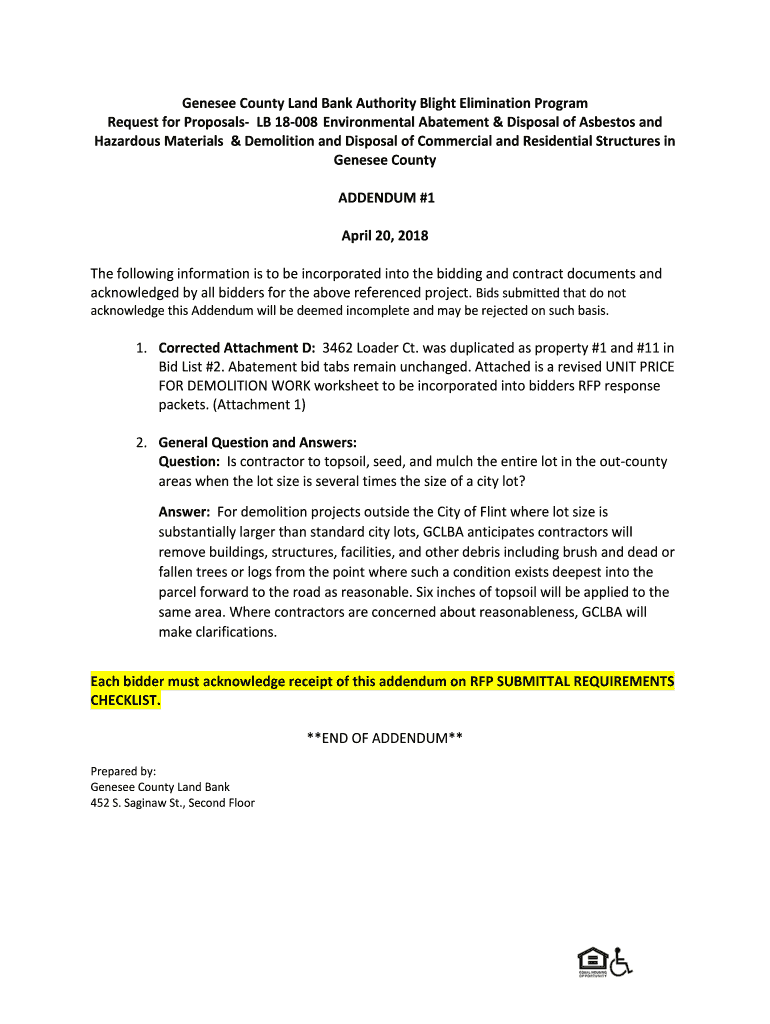 Genesee County Land Bank Authority Blight Elimination Program
Request for Proposals- LB 18-008 Environmental Abatement & Disposal of Asbestos and Hazardous Materials & Demolition and Disposal of Commercial and Residential Structures in Genesee County

ADDENDUM #1

April 20, 2018

The following information is to be incorporated into the bidding and contract documents and acknowledged by all bidders for the above referenced project. Bids submitted that do not acknowledge this Addendum will be deemed incomplete and may be rejected on such basis.

1. Corrected Attachment D: 3462 Loader Ct. was duplicated as property #1 and #11 in Bid List #2. Abatement bid tabs remain unchanged. Attached is a revised UNIT PRICE FOR DEMOLITION WORK worksheet to be incorporated into bidders RFP response packets. (Attachment 1)

2. General Question and Answers:
Question: Is contractor to topsoil, seed, and mulch the entire lot in the out-county areas when the lot size is several times the size of a city lot?

Answer: For demolition projects outside the City of Flint where lot size is substantially larger than standard city lots, GCLBA anticipates contractors will remove buildings, structures, facilities, and other debris including brush and dead or fallen trees or logs from the point where such a condition exists deepest into the parcel forward to the road as reasonable. Six inches of topsoil will be applied to the same area. Where contractors are concerned about reasonableness, GCLBA will make clarifications.

Each bidder must acknowledge receipt of this addendum on RFP SUBMITTAL REQUIREMENTS CHECKLIST.

**END OF ADDENDUM**

Prepared by:
Genesee County Land Bank
452 S. Saginaw St., Second Floor

EQUAL HOUSING OPPORTUNITY